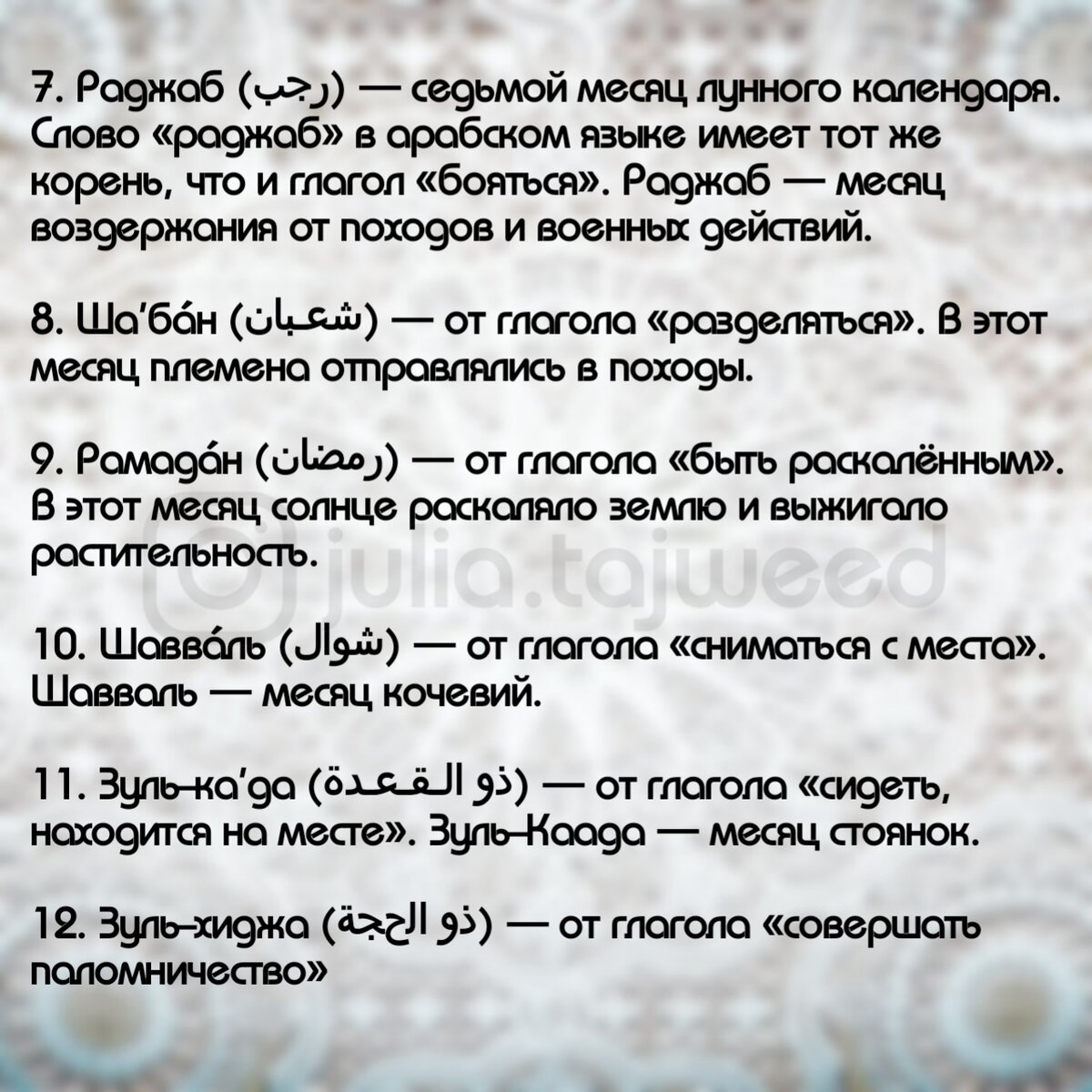 7. Раджаб (رجب) — седьмой месяц лунного календаря. Слово «раджаб» в арабском языке имеет тот же корень, что и глагол «бояться». Раджаб — месяц воздержания от походов и военных действий.

8. Ша'ба́н (شعبان) — от глагола «разделяться». В этот месяц племена отправлялись в походы.

9. Рамада́н (رمضان) — от глагола «быть раскалённым». В этот месяц солнце раскаляло землю и выжигало растительность.

julia.tajweed

10. Шавва́ль (شوال) — от глагола «сниматься с места». Шавваль — месяц кочевий.

11. Зуль-ка'да (ذو القعدة) — от глагола «сидеть, находится на месте». Зуль-Каада — месяц стоянок.

12. Зуль-хиджа (ذو الحجة) — от глагола «совершать паломничество»